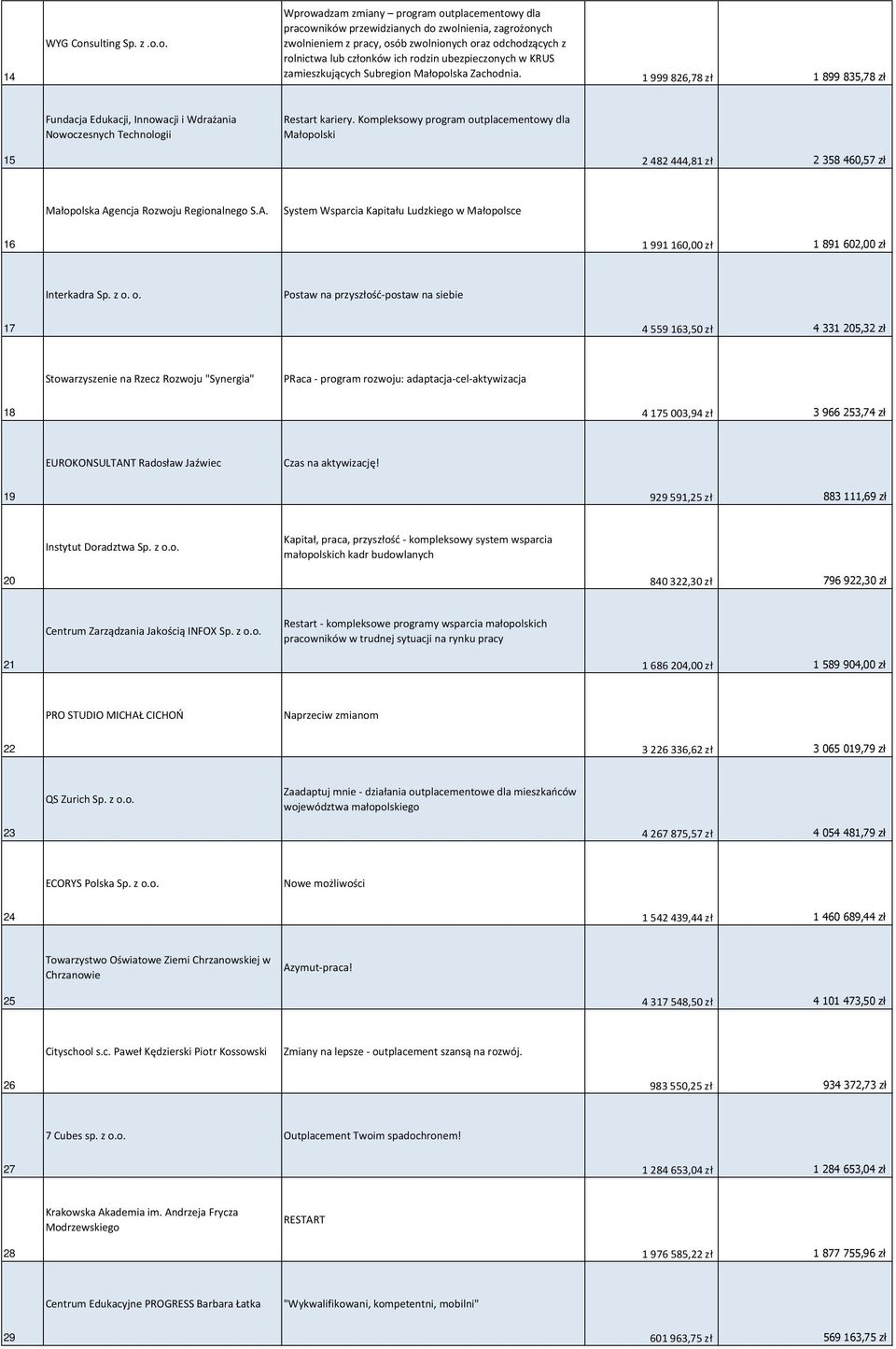 | | | | | |
|---|---|---|---|---|
| 14 | WYG Consulting Sp. z .o.o. | Wprowadzam zmiany – program outplacementowy dla pracowników przewidzianych do zwolnienia, zagrożonych zwolnieniem z pracy, osób zwolnionych oraz odchodzących z rolnictwa lub członków ich rodzin ubezpieczonych w KRUS zamieszkujących Subregion Małopolska Zachodnia. | 1 999 826,78 zł | 1 899 835,78 zł |
| 15 | Fundacja Edukacji, Innowacji i Wdrażania Nowoczesnych Technologii | Restart kariery. Kompleksowy program outplacementowy dla Małopolski | 2 482 444,81 zł | 2 358 460,57 zł |
| 16 | Małopolska Agencja Rozwoju Regionalnego S.A. | System Wsparcia Kapitału Ludzkiego w Małopolsce | 1 991 160,00 zł | 1 891 602,00 zł |
| 17 | Interkadra Sp. z o. o. | Postaw na przyszłość-postaw na siebie | 4 559 163,50 zł | 4 331 205,32 zł |
| 18 | Stowarzyszenie na Rzecz Rozwoju "Synergia" | PRaca - program rozwoju: adaptacja-cel-aktywizacja | 4 175 003,94 zł | 3 966 253,74 zł |
| 19 | EUROKONSULTANT Radosław Jaźwiec | Czas na aktywizację! | 929 591,25 zł | 883 111,69 zł |
| 20 | Instytut Doradztwa Sp. z o.o. | Kapitał, praca, przyszłość - kompleksowy system wsparcia małopolskich kadr budowlanych | 840 322,30 zł | 796 922,30 zł |
| 21 | Centrum Zarządzania Jakością INFOX Sp. z o.o. | Restart - kompleksowe programy wsparcia małopolskich pracowników w trudnej sytuacji na rynku pracy | 1 686 204,00 zł | 1 589 904,00 zł |
| 22 | PRO STUDIO MICHAŁ CICHOŃ | Naprzeciw zmianom | 3 226 336,62 zł | 3 065 019,79 zł |
| 23 | QS Zurich Sp. z o.o. | Zaadaptuj mnie - działania outplacementowe dla mieszkańców województwa małopolskiego | 4 267 875,57 zł | 4 054 481,79 zł |
| 24 | ECORYS Polska Sp. z o.o. | Nowe możliwości | 1 542 439,44 zł | 1 460 689,44 zł |
| 25 | Towarzystwo Oświatowe Ziemi Chrzanowskiej w Chrzanowie | Azymut-praca! | 4 317 548,50 zł | 4 101 473,50 zł |
| 26 | Cityschool s.c. Paweł Kędzierski Piotr Kossowski | Zmiany na lepsze - outplacement szansą na rozwój. | 983 550,25 zł | 934 372,73 zł |
| 27 | 7 Cubes sp. z o.o. | Outplacement Twoim spadochronem! | 1 284 653,04 zł | 1 284 653,04 zł |
| 28 | Krakowska Akademia im. Andrzeja Frycza Modrzewskiego | RESTART | 1 976 585,22 zł | 1 877 755,96 zł |
| 29 | Centrum Edukacyjne PROGRESS Barbara Łatka | "Wykwalifikowani, kompetentni, mobilni" | 601 963,75 zł | 569 163,75 zł |